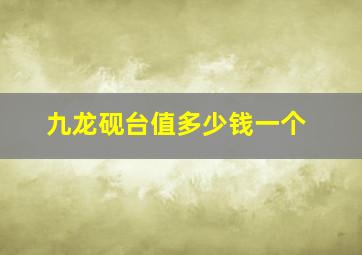 九龙砚台值多少钱一个